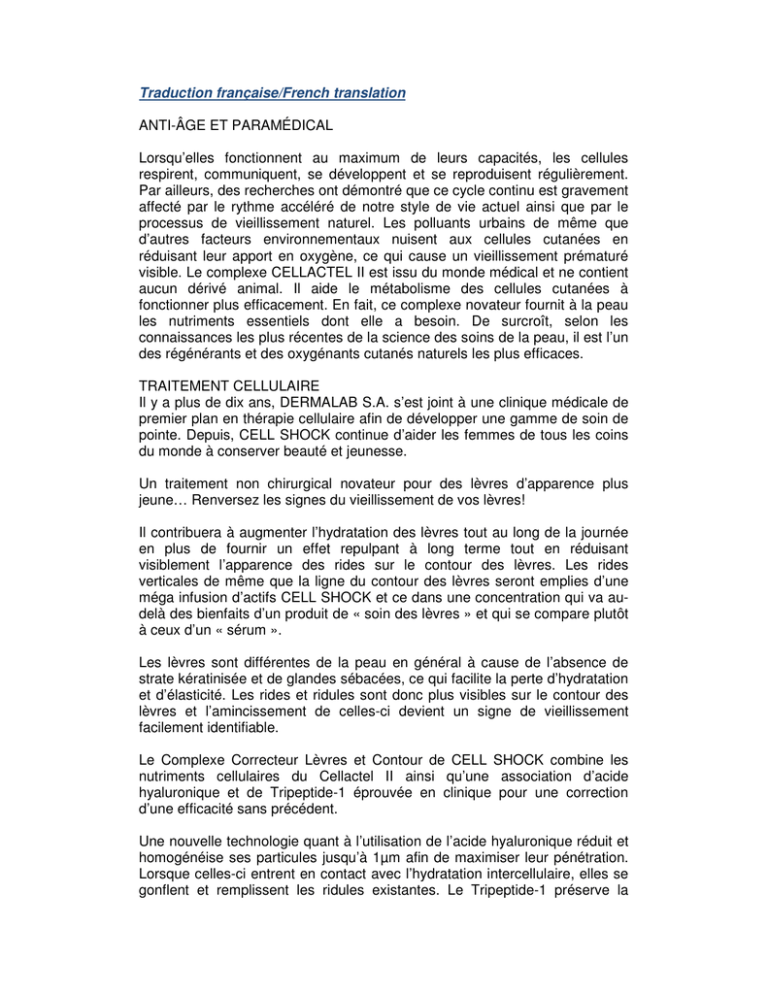 Traduction française/French translation

ANTI-ÂGE ET PARAMÉDICAL

Lorsqu'elles fonctionnent au maximum de leurs capacités, les cellules respirent, communiquent, se développent et se reproduisent régulièrement. Par ailleurs, des recherches ont démontré que ce cycle continu est gravement affecté par le rythme accéléré de notre style de vie actuel ainsi que par le processus de vieillissement naturel. Les polluants urbains de même que d'autres facteurs environnementaux nuisent aux cellules cutanées en réduisant leur apport en oxygène, ce qui cause un vieillissement prématuré visible. Le complexe CELLACTEL II est issu du monde médical et ne contient aucun dérivé animal. Il aide le métabolisme des cellules cutanées à fonctionner plus efficacement. En fait, ce complexe novateur fournit à la peau les nutriments essentiels dont elle a besoin. De surcroît, selon les connaissances les plus récentes de la science des soins de la peau, il est l'un des régénérants et des oxygénants cutanés naturels les plus efficaces.

TRAITEMENT CELLULAIRE
Il y a plus de dix ans, DERMALAB S.A. s'est joint à une clinique médicale de premier plan en thérapie cellulaire afin de développer une gamme de soin de pointe. Depuis, CELL SHOCK continue d'aider les femmes de tous les coins du monde à conserver beauté et jeunesse.

Un traitement non chirurgical novateur pour des lèvres d'apparence plus jeune… Renversez les signes du vieillissement de vos lèvres!

Il contribuera à augmenter l'hydratation des lèvres tout au long de la journée en plus de fournir un effet repulpant à long terme tout en réduisant visiblement l'apparence des rides sur le contour des lèvres. Les rides verticales de même que la ligne du contour des lèvres seront emplies d'une méga infusion d'actifs CELL SHOCK et ce dans une concentration qui va au-delà des bienfaits d'un produit de « soin des lèvres » et qui se compare plutôt à ceux d'un « sérum ».

Les lèvres sont différentes de la peau en général à cause de l'absence de strate kératinisée et de glandes sébacées, ce qui facilite la perte d'hydratation et d'élasticité. Les rides et ridules sont donc plus visibles sur le contour des lèvres et l'amincissement de celles-ci devient un signe de vieillissement facilement identifiable.

Le Complexe Correcteur Lèvres et Contour de CELL SHOCK combine les nutriments cellulaires du Cellactel II ainsi qu'une association d'acide hyaluronique et de Tripeptide-1 éprouvée en clinique pour une correction d'une efficacité sans précédent.

Une nouvelle technologie quant à l'utilisation de l'acide hyaluronique réduit et homogénéise ses particules jusqu'à 1µm afin de maximiser leur pénétration. Lorsque celles-ci entrent en contact avec l'hydratation intercellulaire, elles se gonflent et remplissent les ridules existantes. Le Tripeptide-1 préserve la